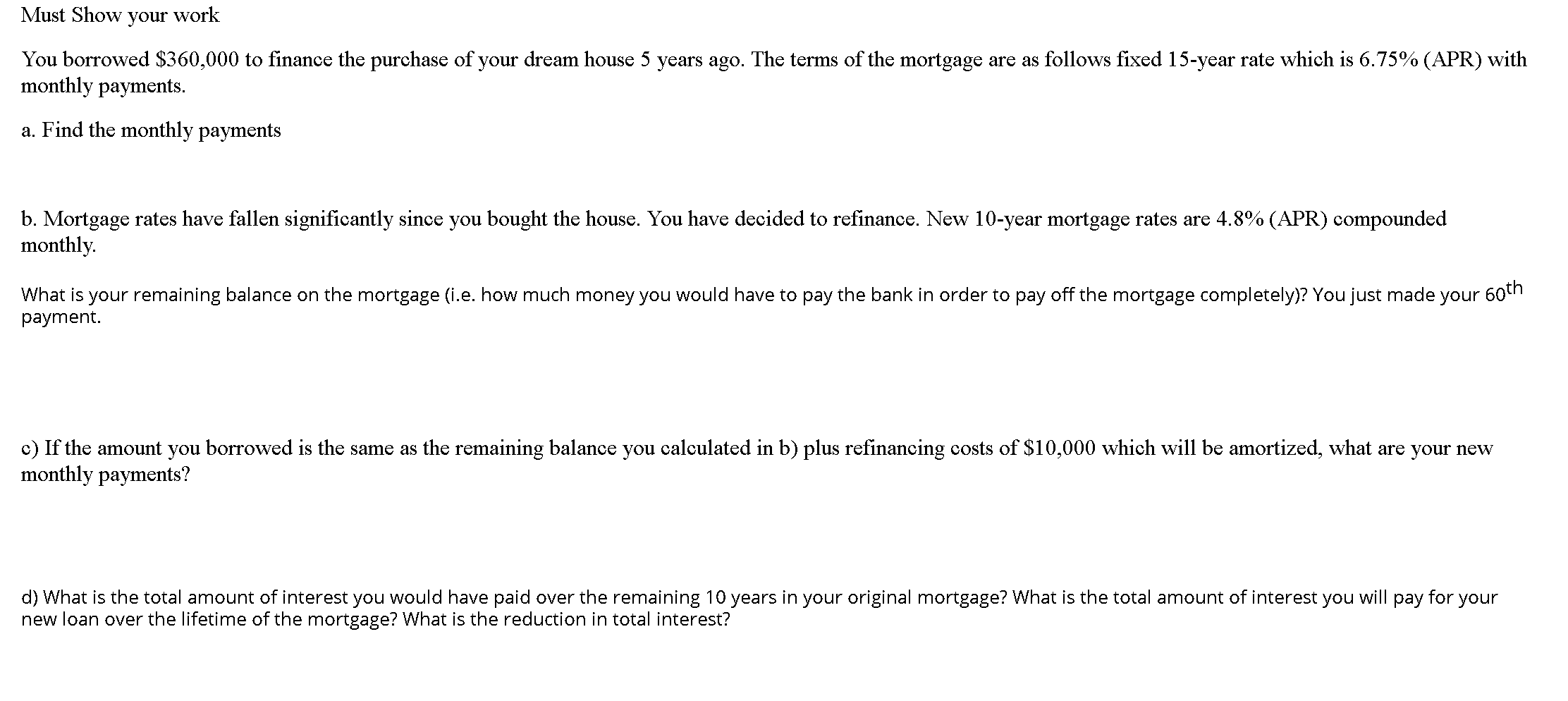 Must Show your work

You borrowed \$360,000 to finance the purchase of your dream house 5 years ago. The terms of the mortgage are as follows fixed 15-year rate which is 6.75% (APR) with monthly payments.

a. Find the monthly payments

b. Mortgage rates have fallen significantly since you bought the house. You have decided to refinance. New 10-year mortgage rates are 4.8% (APR) compounded monthly.

What is your remaining balance on the mortgage (i.e. how much money you would have to pay the bank in order to pay off the mortgage completely)? You just made your 60$^{th}$ payment.

c) If the amount you borrowed is the same as the remaining balance you calculated in b) plus refinancing costs of \$10,000 which will be amortized, what are your new monthly payments?

d) What is the total amount of interest you would have paid over the remaining 10 years in your original mortgage? What is the total amount of interest you will pay for your new loan over the lifetime of the mortgage? What is the reduction in total interest?